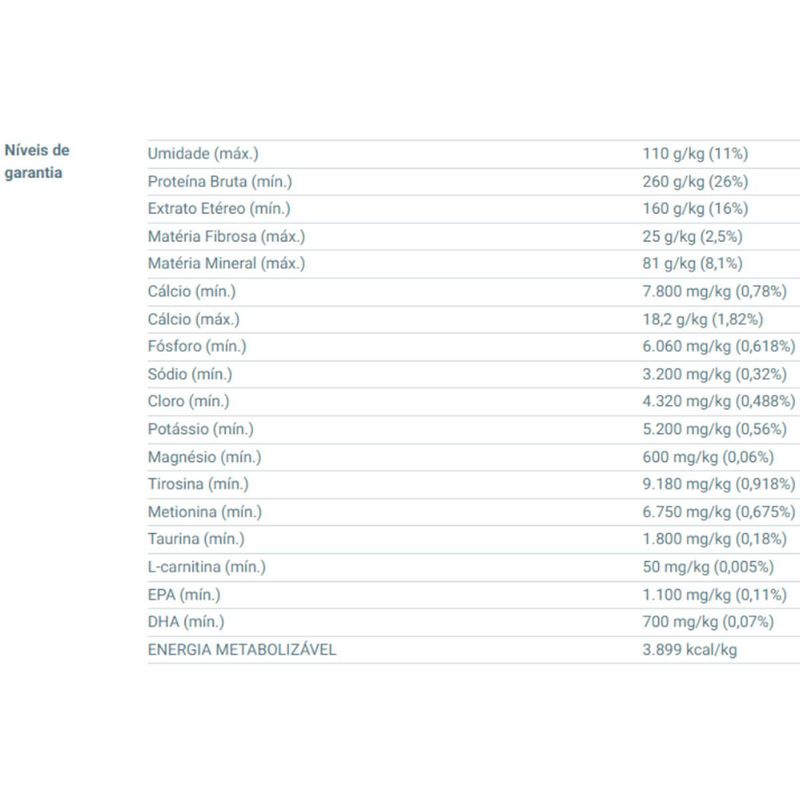 Níveis de garantia

| | |
|---|---|
| Umidade (máx.) | 110 g/kg (11%) |
| Proteína Bruta (mín.) | 260 g/kg (26%) |
| Extrato Etéreo (mín.) | 160 g/kg (16%) |
| Matéria Fibrosa (máx.) | 25 g/kg (2,5%) |
| Matéria Mineral (máx.) | 81 g/kg (8,1%) |
| Cálcio (mín.) | 7.800 mg/kg (0,78%) |
| Cálcio (máx.) | 18,2 g/kg (1,82%) |
| Fósforo (mín.) | 6.060 mg/kg (0,618%) |
| Sódio (mín.) | 3.200 mg/kg (0,32%) |
| Cloro (mín.) | 4.320 mg/kg (0,488%) |
| Potássio (mín.) | 5.200 mg/kg (0,56%) |
| Magnésio (mín.) | 600 mg/kg (0,06%) |
| Tirosina (mín.) | 9.180 mg/kg (0,918%) |
| Metionina (mín.) | 6.750 mg/kg (0,675%) |
| Taurina (mín.) | 1.800 mg/kg (0,18%) |
| L-carnitina (mín.) | 50 mg/kg (0,005%) |
| EPA (mín.) | 1.100 mg/kg (0,11%) |
| DHA (mín.) | 700 mg/kg (0,07%) |
| ENERGIA METABOLIZÁVEL | 3.899 kcal/kg |